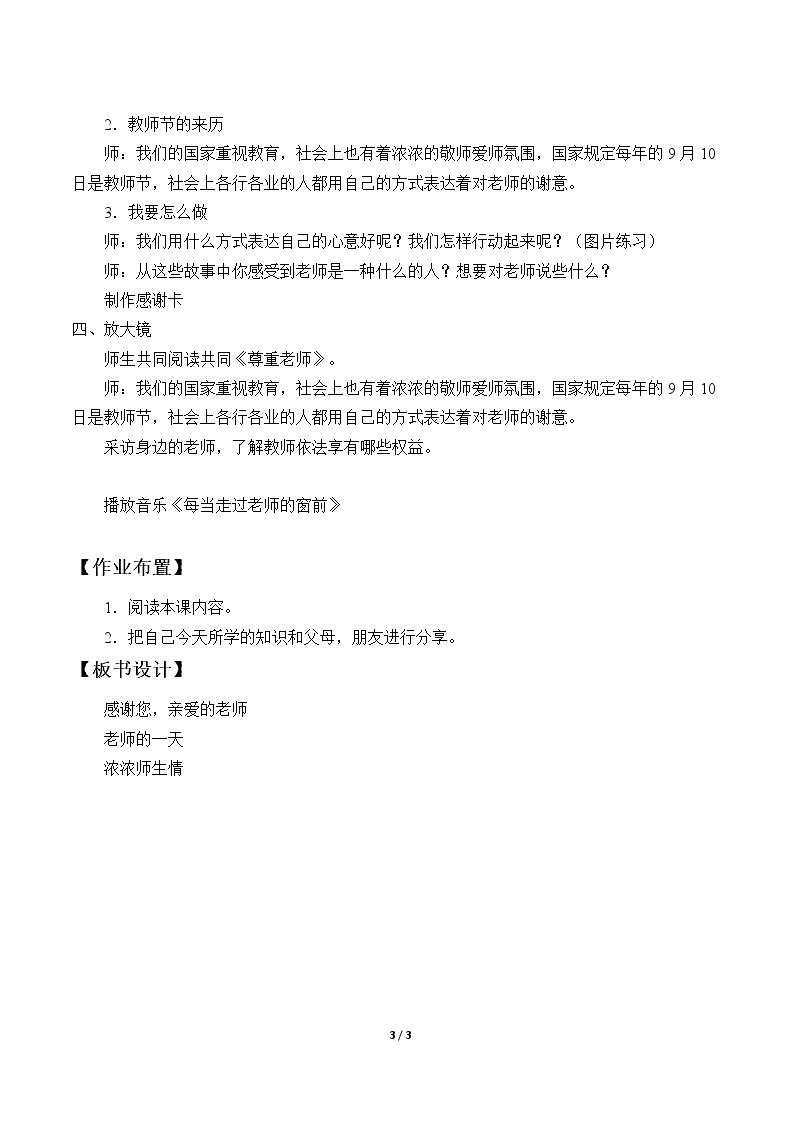 2．教师节的来历

师：我们的国家重视教育，社会上也有着浓浓的敬师爱师氛围，国家规定每年的 9 月 10 日是教师节，社会上各行各业的人都用自己的方式表达着对老师的谢意。

3．我要怎么做

师：我们用什么方式表达自己的心意好呢？我们怎样行动起来呢？（图片练习）

师：从这些故事中你感受到老师是一种什么的人？想要对老师说些什么？

制作感谢卡

四、放大镜

师生共同阅读共同《尊重老师》。

师：我们的国家重视教育，社会上也有着浓浓的敬师爱师氛围，国家规定每年的 9 月 10 日是教师节，社会上各行各业的人都用自己的方式表达着对老师的谢意。

采访身边的老师，了解教师依法享有哪些权益。

播放音乐《每当走过老师的窗前》

【作业布置】

1．阅读本课内容。

2．把自己今天所学的知识和父母，朋友进行分享。

【板书设计】

感谢您，亲爱的老师

老师的一天

浓浓师生情

3 / 3